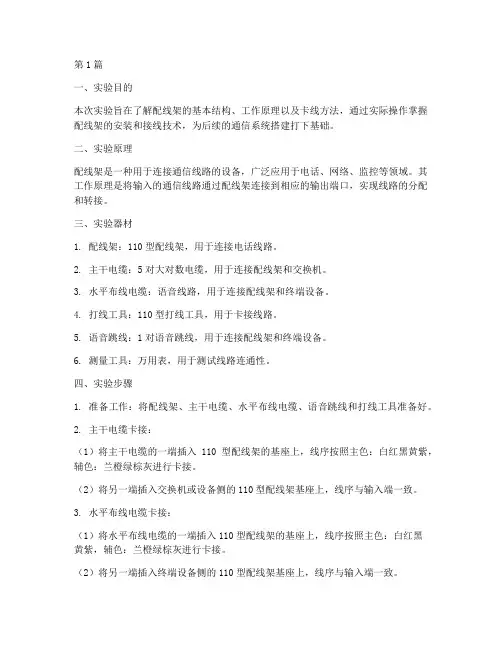 第 1 篇

一、实验目的

本次实验旨在了解配线架的基本结构、工作原理以及卡线方法，通过实际操作掌握配线架的安装和接线技术，为后续的通信系统搭建打下基础。

二、实验原理

配线架是一种用于连接通信线路的设备，广泛应用于电话、网络、监控等领域。其工作原理是将输入的通信线路通过配线架连接到相应的输出端口，实现线路的分配和转接。

三、实验器材

1. 配线架：110 型配线架，用于连接电话线路。

2. 主干电缆：5 对大对数电缆，用于连接配线架和交换机。

3. 水平布线电缆：语音线路，用于连接配线架和终端设备。

4. 打线工具：110 型打线工具，用于卡接线路。

5. 语音跳线：1 对语音跳线，用于连接配线架和终端设备。

6. 测量工具：万用表，用于测试线路连通性。

四、实验步骤

1. 准备工作：将配线架、主干电缆、水平布线电缆、语音跳线和打线工具准备好。

2. 主干电缆卡接：

（1）将主干电缆的一端插入 110 型配线架的基座上，线序按照主色：白红黑黄紫，辅色：兰橙绿棕灰进行卡接。

（2）将另一端插入交换机或设备侧的 110 型配线架基座上，线序与输入端一致。

3. 水平布线电缆卡接：

（1）将水平布线电缆的一端插入 110 型配线架的基座上，线序按照主色：白红黑黄紫，辅色：兰橙绿棕灰进行卡接。

（2）将另一端插入终端设备侧的 110 型配线架基座上，线序与输入端一致。